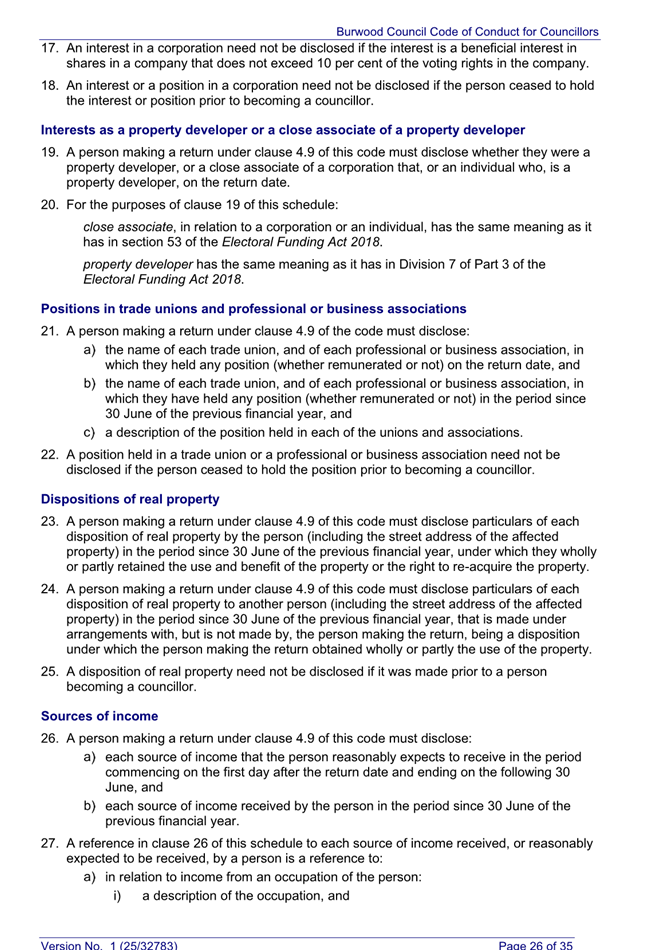 Burwood Council Code of Conduct for Councillors

17. An interest in a corporation need not be disclosed if the interest is a beneficial interest in shares in a company that does not exceed 10 per cent of the voting rights in the company.

18. An interest or a position in a corporation need not be disclosed if the person ceased to hold the interest or position prior to becoming a councillor.

Interests as a property developer or a close associate of a property developer

19. A person making a return under clause 4.9 of this code must disclose whether they were a property developer, or a close associate of a corporation that, or an individual who, is a property developer, on the return date.

20. For the purposes of clause 19 of this schedule:

close associate, in relation to a corporation or an individual, has the same meaning as it has in section 53 of the Electoral Funding Act 2018.

property developer has the same meaning as it has in Division 7 of Part 3 of the Electoral Funding Act 2018.

Positions in trade unions and professional or business associations

21. A person making a return under clause 4.9 of the code must disclose:
a) the name of each trade union, and of each professional or business association, in which they held any position (whether remunerated or not) on the return date, and
b) the name of each trade union, and of each professional or business association, in which they have held any position (whether remunerated or not) in the period since 30 June of the previous financial year, and
c) a description of the position held in each of the unions and associations.

22. A position held in a trade union or a professional or business association need not be disclosed if the person ceased to hold the position prior to becoming a councillor.

Dispositions of real property

23. A person making a return under clause 4.9 of this code must disclose particulars of each disposition of real property by the person (including the street address of the affected property) in the period since 30 June of the previous financial year, under which they wholly or partly retained the use and benefit of the property or the right to re-acquire the property.

24. A person making a return under clause 4.9 of this code must disclose particulars of each disposition of real property to another person (including the street address of the affected property) in the period since 30 June of the previous financial year, that is made under arrangements with, but is not made by, the person making the return, being a disposition under which the person making the return obtained wholly or partly the use of the property.

25. A disposition of real property need not be disclosed if it was made prior to a person becoming a councillor.

Sources of income

26. A person making a return under clause 4.9 of this code must disclose:
a) each source of income that the person reasonably expects to receive in the period commencing on the first day after the return date and ending on the following 30 June, and
b) each source of income received by the person in the period since 30 June of the previous financial year.

27. A reference in clause 26 of this schedule to each source of income received, or reasonably expected to be received, by a person is a reference to:
a) in relation to income from an occupation of the person:
i) a description of the occupation, and

Version No. 1 (25/32783)
Page 26 of 35